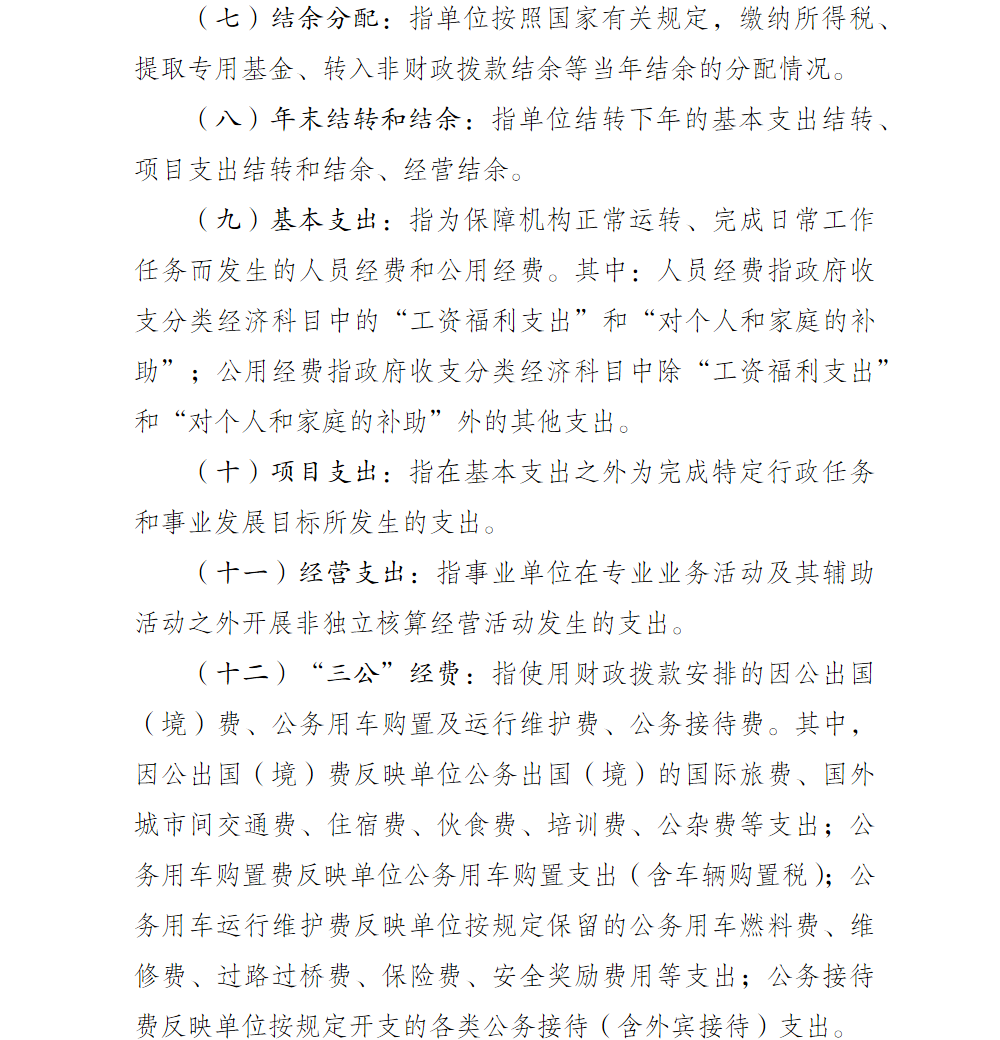 （七）结余分配：指单位按照国家有关规定，缴纳所得税、提取专用基金、转入非财政拨款结余等当年结余的分配情况。

（八）年末结转和结余：指单位结转下年的基本支出结转、项目支出结转和结余、经营结余。

（九）基本支出：指为保障机构正常运转、完成日常工作任务而发生的人员经费和公用经费。其中：人员经费指政府收支分类经济科目中的“工资福利支出”和“对个人和家庭的补助”；公用经费指政府收支分类经济科目中除“工资福利支出”和“对个人和家庭的补助”外的其他支出。

（十）项目支出：指在基本支出之外为完成特定行政任务和事业发展目标所发生的支出。

（十一）经营支出：指事业单位在专业业务活动及其辅助活动之外开展非独立核算经营活动发生的支出。

（十二）“三公”经费：指使用财政拨款安排的因公出国（境）费、公务用车购置及运行维护费、公务接待费。其中，因公出国（境）费反映单位公务出国（境）的国际旅费、国外城市间交通费、住宿费、伙食费、培训费、公杂费等支出；公务用车购置费反映单位公务用车购置支出（含车辆购置税）；公务用车运行维护费反映单位按规定保留的公务用车燃料费、维修费、过路过桥费、保险费、安全奖励费用等支出；公务接待费反映单位按规定开支的各类公务接待（含外宾接待）支出。